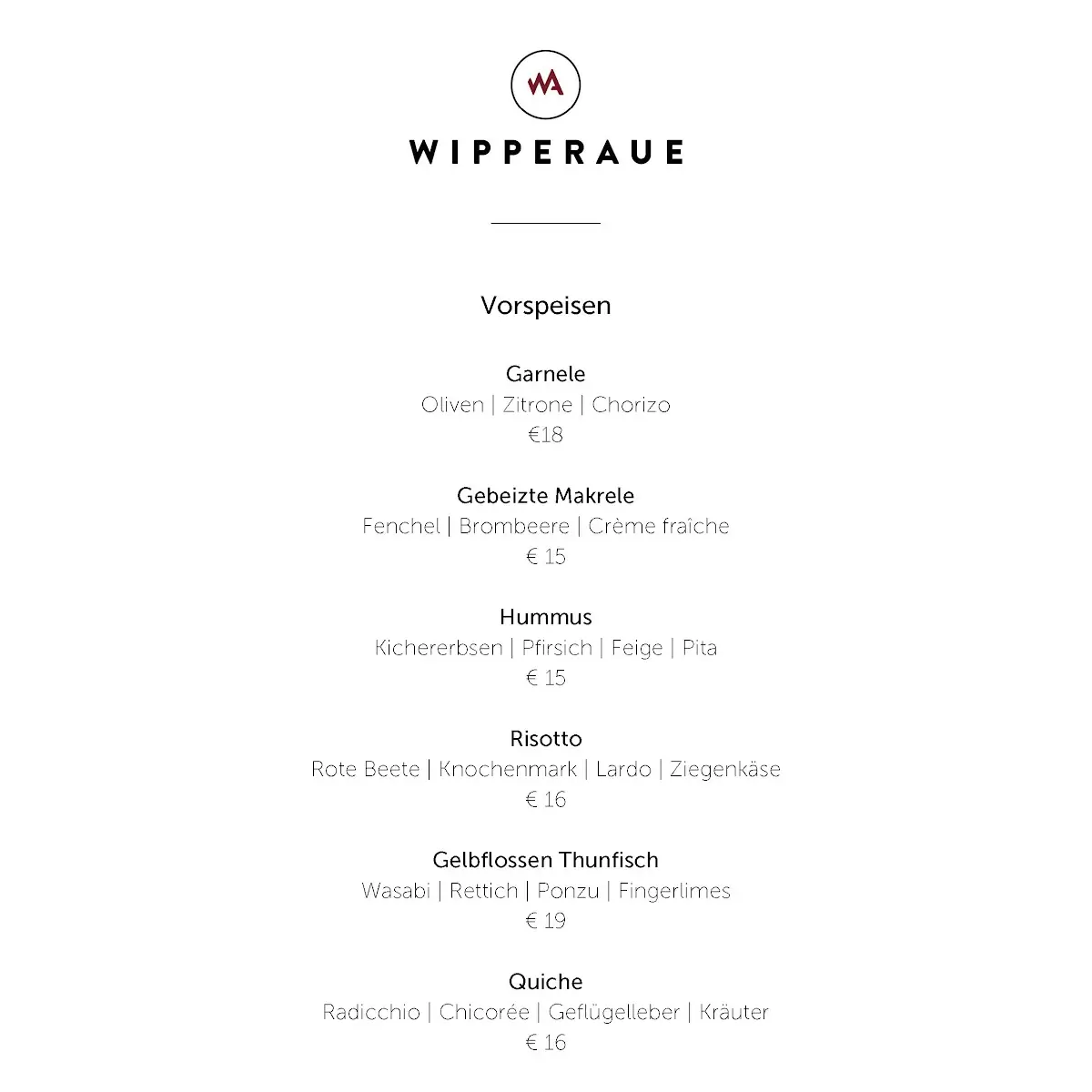 WA

WIPPERAUE

Vorspeisen

Garnele
Oliven | Zitrone | Chorizo
€18

Gebeizte Makrele
Fenchel | Brombeere | Crème fraîche
€ 15

Hummus
Kichererbsen | Pfirsich | Feige | Pita
€ 15

Risotto
Rote Beete | Knochenmark | Lardo | Ziegenkäse
€ 16

Gelbflossen Thunfisch
Wasabi | Rettich | Ponzu | Fingerlimes
€ 19

Quiche
Radicchio | Chicorée | Geflügelleber | Kräuter
€ 16